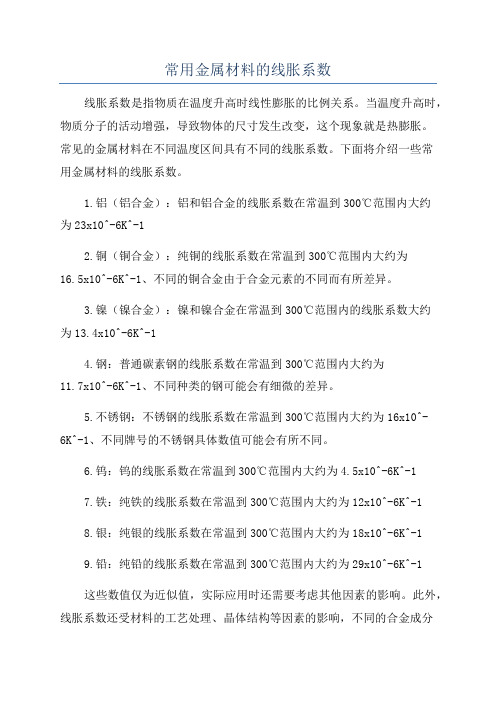 常用金属材料的线胀系数

线胀系数是指物质在温度升高时线性膨胀的比例关系。当温度升高时，物质分子的活动增强，导致物体的尺寸发生改变，这个现象就是热膨胀。常见的金属材料在不同温度区间具有不同的线胀系数。下面将介绍一些常用金属材料的线胀系数。

1.铝（铝合金）：铝和铝合金的线胀系数在常温到300℃范围内大约为23x10^-6K^-1

2.铜（铜合金）：纯铜的线胀系数在常温到300℃范围内大约为16.5x10^-6K^-1、不同的铜合金由于合金元素的不同而有所差异。

3.镍（镍合金）：镍和镍合金在常温到300℃范围内的线胀系数大约为13.4x10^-6K^-1

4.钢：普通碳素钢的线胀系数在常温到300℃范围内大约为11.7x10^-6K^-1、不同种类的钢可能会有细微的差异。

5.不锈钢：不锈钢的线胀系数在常温到300℃范围内大约为16x10^-6K^-1、不同牌号的不锈钢具体数值可能会有所不同。

6.钨：钨的线胀系数在常温到300℃范围内大约为4.5x10^-6K^-1

7.铁：纯铁的线胀系数在常温到300℃范围内大约为12x10^-6K^-1

8.银：纯银的线胀系数在常温到300℃范围内大约为18x10^-6K^-1

9.铅：纯铅的线胀系数在常温到300℃范围内大约为29x10^-6K^-1

这些数值仅为近似值，实际应用时还需要考虑其他因素的影响。此外，线胀系数还受材料的工艺处理、晶体结构等因素的影响，不同的合金成分